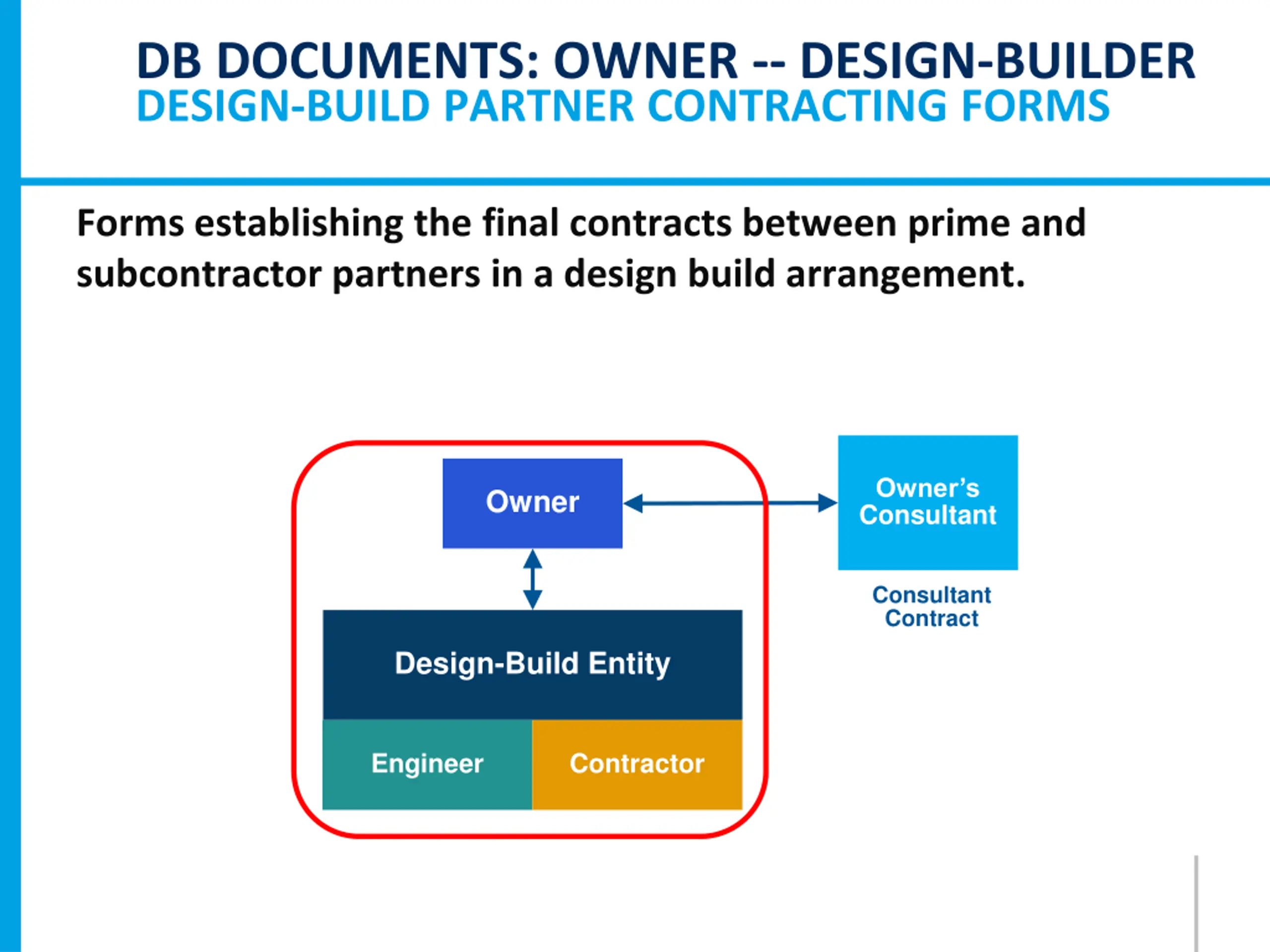 DB DOCUMENTS: OWNER -- DESIGN-BUILDER
DESIGN-BUILD PARTNER CONTRACTING FORMS

Forms establishing the final contracts between prime and subcontractor partners in a design build arrangement.

Owner

Owner's Consultant

Consultant Contract

Design-Build Entity

Engineer

Contractor